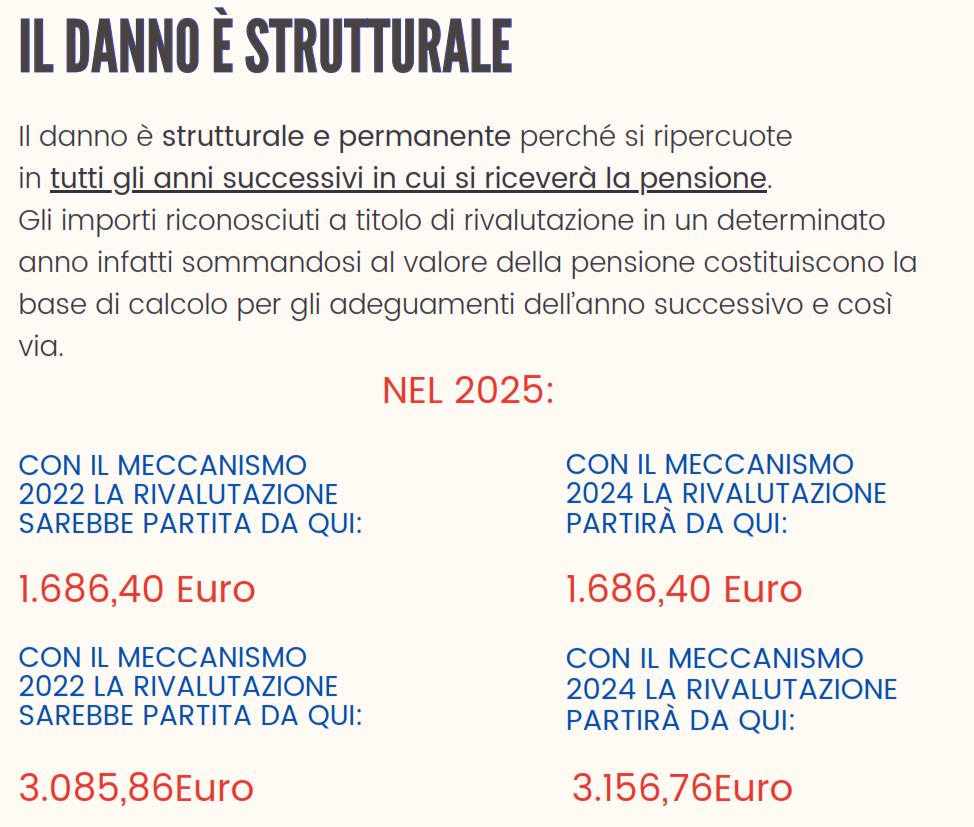 IL DANNO È STRUTTURALE

Il danno è strutturale e permanente perché si ripercuote in tutti gli anni successivi in cui si riceverà la pensione.
Gli importi riconosciuti a titolo di rivalutazione in un determinato anno infatti sommandosi al valore della pensione costituiscono la base di calcolo per gli adeguamenti dell'anno successivo e così via.

NEL 2025:

CON IL MECCANISMO 2022 LA RIVALUTAZIONE SAREBBE PARTITA DA QUI:

1.686,40 Euro

CON IL MECCANISMO 2022 LA RIVALUTAZIONE SAREBBE PARTITA DA QUI:

3.085,86Euro

CON IL MECCANISMO 2024 LA RIVALUTAZIONE PARTIRÀ DA QUI:

1.686,40 Euro

CON IL MECCANISMO 2024 LA RIVALUTAZIONE PARTIRÀ DA QUI:

3.156,76Euro